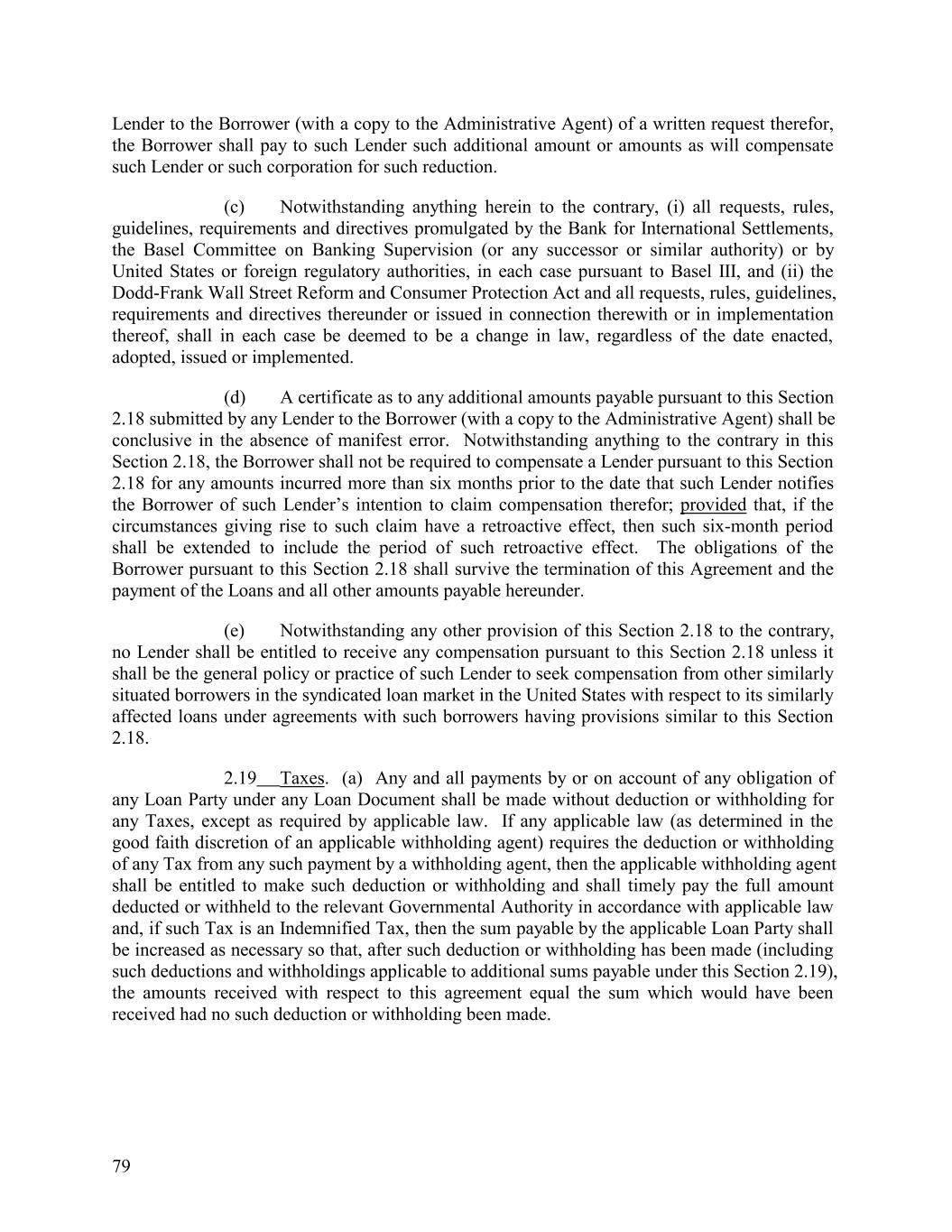 Lender to the Borrower (with a copy to the Administrative Agent) of a written request therefor, the Borrower shall pay to such Lender such additional amount or amounts as will compensate such Lender or such corporation for such reduction.

(c) Notwithstanding anything herein to the contrary, (i) all requests, rules, guidelines, requirements and directives promulgated by the Bank for International Settlements, the Basel Committee on Banking Supervision (or any successor or similar authority) or by United States or foreign regulatory authorities, in each case pursuant to Basel III, and (ii) the Dodd-Frank Wall Street Reform and Consumer Protection Act and all requests, rules, guidelines, requirements and directives thereunder or issued in connection therewith or in implementation thereof, shall in each case be deemed to be a change in law, regardless of the date enacted, adopted, issued or implemented.

(d) A certificate as to any additional amounts payable pursuant to this Section 2.18 submitted by any Lender to the Borrower (with a copy to the Administrative Agent) shall be conclusive in the absence of manifest error. Notwithstanding anything to the contrary in this Section 2.18, the Borrower shall not be required to compensate a Lender pursuant to this Section 2.18 for any amounts incurred more than six months prior to the date that such Lender notifies the Borrower of such Lender's intention to claim compensation therefor; provided that, if the circumstances giving rise to such claim have a retroactive effect, then such six-month period shall be extended to include the period of such retroactive effect. The obligations of the Borrower pursuant to this Section 2.18 shall survive the termination of this Agreement and the payment of the Loans and all other amounts payable hereunder.

(e) Notwithstanding any other provision of this Section 2.18 to the contrary, no Lender shall be entitled to receive any compensation pursuant to this Section 2.18 unless it shall be the general policy or practice of such Lender to seek compensation from other similarly situated borrowers in the syndicated loan market in the United States with respect to its similarly affected loans under agreements with such borrowers having provisions similar to this Section 2.18.

2.19 Taxes. (a) Any and all payments by or on account of any obligation of any Loan Party under any Loan Document shall be made without deduction or withholding for any Taxes, except as required by applicable law. If any applicable law (as determined in the good faith discretion of an applicable withholding agent) requires the deduction or withholding of any Tax from any such payment by a withholding agent, then the applicable withholding agent shall be entitled to make such deduction or withholding and shall timely pay the full amount deducted or withheld to the relevant Governmental Authority in accordance with applicable law and, if such Tax is an Indemnified Tax, then the sum payable by the applicable Loan Party shall be increased as necessary so that, after such deduction or withholding has been made (including such deductions and withholdings applicable to additional sums payable under this Section 2.19), the amounts received with respect to this agreement equal the sum which would have been received had no such deduction or withholding been made.

79